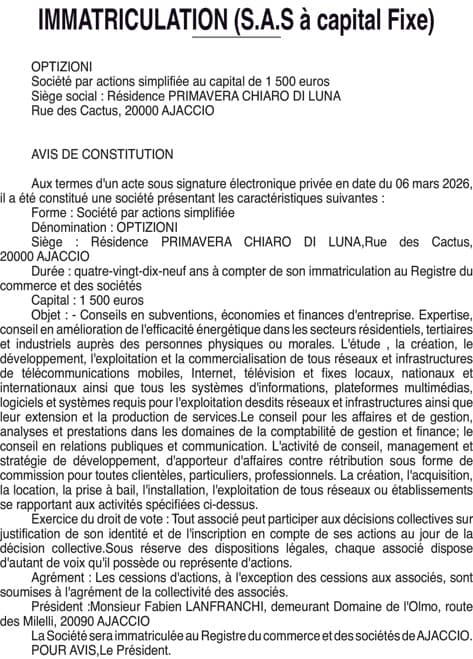 IMMATRICULATION (S.A.S à capital Fixe)

OPTIZIONI
Société par actions simplifiée au capital de 1 500 euros
Siège social : Résidence PRIMAVERA CHIARO DI LUNA
Rue des Cactus, 20000 AJACCIO

AVIS DE CONSTITUTION

Aux termes d'un acte sous signature électronique privée en date du 06 mars 2026, il a été constitué une société présentant les caractéristiques suivantes :
Forme : Société par actions simplifiée
Dénomination : OPTIZIONI
Siège : Résidence PRIMAVERA CHIARO DI LUNA,Rue des Cactus, 20000 AJACCIO
Durée : quatre-vingt-dix-neuf ans à compter de son immatriculation au Registre du commerce et des sociétés
Capital : 1 500 euros
Objet : - Conseils en subventions, économies et finances d'entreprise. Expertise, conseil en amélioration de l'efficacité énergétique dans les secteurs résidentiels, tertiaires et industriels auprès des personnes physiques ou morales. L'étude , la création, le développement, l'exploitation et la commercialisation de tous réseaux et infrastructures de télécommunications mobiles, Internet, télévision et fixes locaux, nationaux et internationaux ainsi que tous les systèmes d'informations, plateformes multimédias, logiciels et systèmes requis pour l'exploitation desdits réseaux et infrastructures ainsi que leur extension et la production de services.Le conseil pour les affaires et de gestion, analyses et prestations dans les domaines de la comptabilité de gestion et finance; le conseil en relations publiques et communication. L'activité de conseil, management et stratégie de développement, d'apporteur d'affaires contre rétribution sous forme de commission pour toutes clientèles, particuliers, professionnels. La création, l'acquisition, la location, la prise à bail, l'installation, l'exploitation de tous réseaux ou établissements se rapportant aux activités spécifiées ci-dessus.
Exercice du droit de vote : Tout associé peut participer aux décisions collectives sur justification de son identité et de l'inscription en compte de ses actions au jour de la décision collective.Sous réserve des dispositions légales, chaque associé dispose d'autant de voix qu'il possède ou représente d'actions.
Agrément : Les cessions d'actions, à l'exception des cessions aux associés, sont soumises à l'agrément de la collectivité des associés.
Président :Monsieur Fabien LANFRANCHI, demeurant Domaine de l'Olmo, route des Milelli, 20090 AJACCIO
La Société sera immatriculée au Registre du commerce et des sociétés de AJACCIO.
POUR AVIS,Le Président.